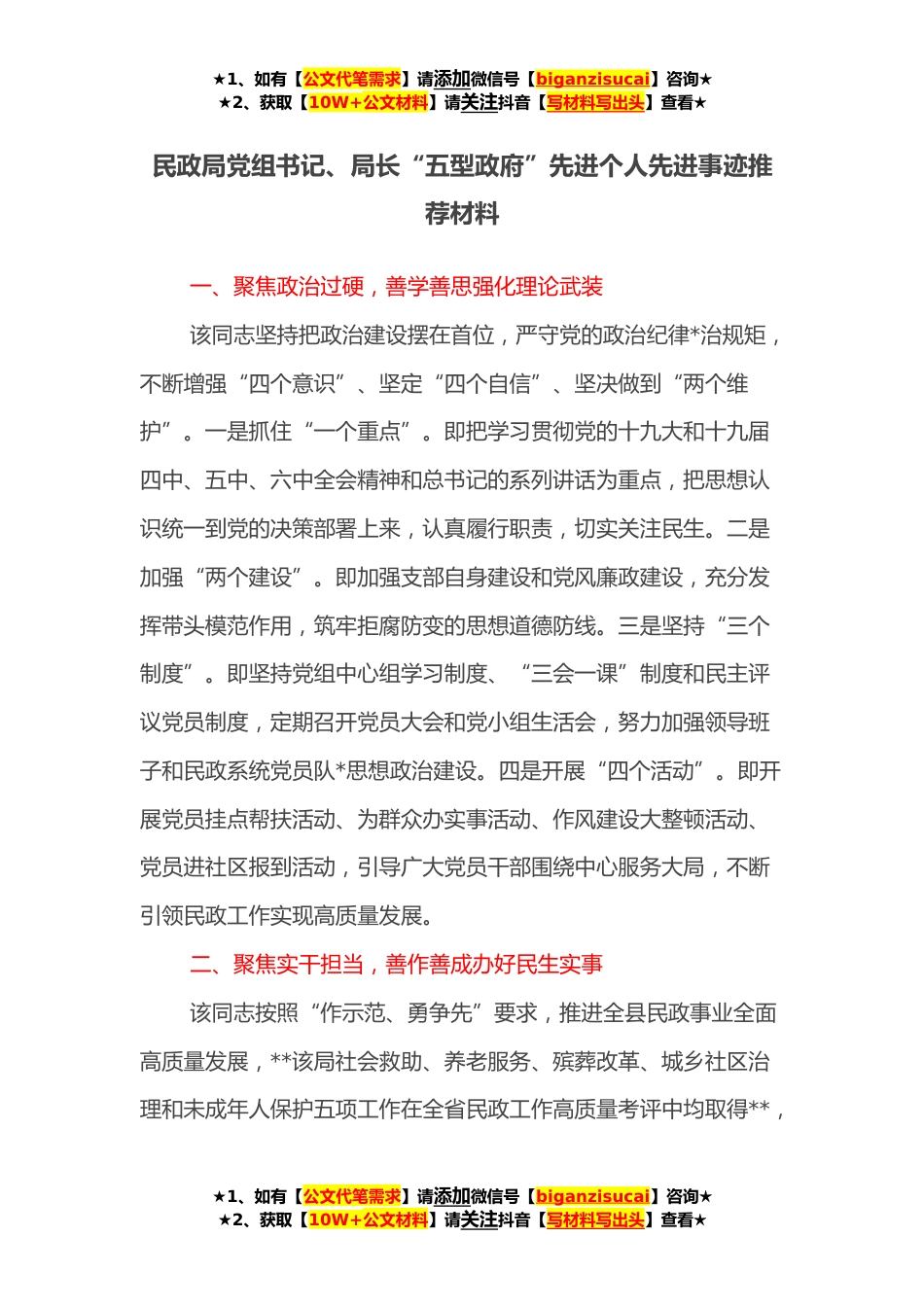 ★1、如有【公文代笔需求】请添加微信号【biganzisucai】咨询★
★2、获取【10W+公文材料】请关注抖音【写材料写出头】查看★

民政局党组书记、局长“五型政府”先进个人先进事迹推荐材料

一、聚焦政治过硬，善学善思强化理论武装

该同志坚持把政治建设摆在首位，严守党的政治纪律*治规矩，不断增强“四个意识”、坚定“四个自信”、坚决做到“两个维护”。一是抓住“一个重点”。即把学习贯彻党的十九大和十九届四中、五中、六中全会精神和总书记的系列讲话为重点，把思想认识统一到党的决策部署上来，认真履行职责，切实关注民生。二是加强“两个建设”。即加强支部自身建设和党风廉政建设，充分发挥带头模范作用，筑牢拒腐防变的思想道德防线。三是坚持“三个制度”。即坚持党组中心组学习制度、“三会一课”制度和民主评议党员制度，定期召开党员大会和党小组生活会，努力加强领导班子和民政系统党员队*思想政治建设。四是开展“四个活动”。即开展党员挂点帮扶活动、为群众办实事活动、作风建设大整顿活动、党员进社区报到活动，引导广大党员干部围绕中心服务大局，不断引领民政工作实现高质量发展。

二、聚焦实干担当，善作善成办好民生实事

该同志按照“作示范、勇争先”要求，推进全县民政事业全面高质量发展，**该局社会救助、养老服务、殡葬改革、城乡社区治理和未成年人保护五项工作在全省民政工作高质量考评中均取得**，

★1、如有【公文代笔需求】请添加微信号【biganzisucai】咨询★
★2、获取【10W+公文材料】请关注抖音【写材料写出头】查看★